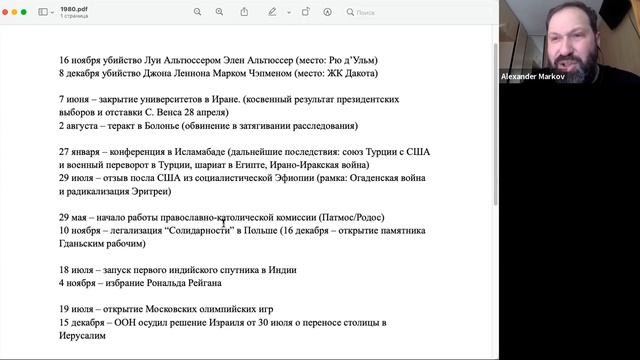 1980.pdf
1 страница

Поиск

16 ноября убийство Луи Альтюссером Элен Альтюссер (место: Рю д'Ульм)
8 декабря убийство Джона Леннона Марком Чэпменом (место: ЖК Дакота)

7 июня – закрытие университетов в Иране. (косвенный результат президентских выборов и отставки С. Венса 28 апреля)
2 августа – теракт в Болонье (обвинение в затягивании расследования)

27 января – конференция в Исламабаде (дальнейшие последствия: союз Турции с США и военный переворот в Турции, шариат в Египте, Ирано-Иракская война)
29 июля – отзыв посла США из социалистической Эфиопии (рамка: Огаденская война и радикализация Эритреи)

29 мая – начало работы православно-католической комиссии (Патмос/Родос)
10 ноября – легализация "Солидарности" в Польше (16 декабря – открытие памятника Гданьским рабочим)

18 июля – запуск первого индийского спутника в Индии
4 ноября – избрание Рональда Рейгана

19 июля – открытие Московских олимпийских игр
15 декабря – ООН осудил решение Израиля от 30 июля о переносе столицы в Иерусалим

Alexander Markov